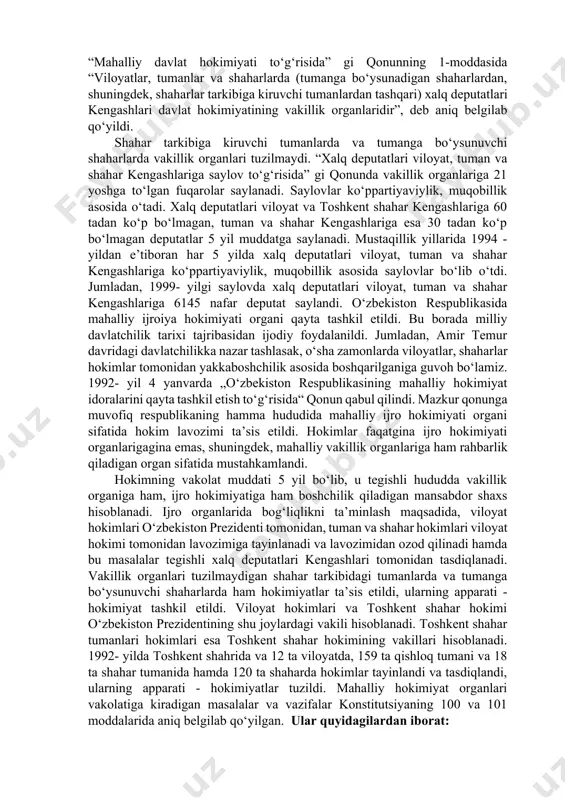 “Mahalliy davlat hokimiyati to‘g‘risida” gi Qonunning 1-moddasida “Viloyatlar, tumanlar va shaharlarda (tumanga bo‘ysunadigan shaharlardan, shuningdek, shaharlar tarkibiga kiruvchi tumanlardan tashqari) xalq deputatlari Kengashlari davlat hokimiyatining vakillik organlaridir”, deb aniq belgilab qo‘yildi.

Shahar tarkibiga kiruvchi tumanlarda va tumanga bo‘ysunuvchi shaharlarda vakillik organlari tuzilmaydi. “Xalq deputatlari viloyat, tuman va shahar Kengashlariga saylov to‘g‘risida” gi Qonunda vakillik organlariga 21 yoshga to‘lgan fuqarolar saylanadi. Saylovlar ko‘ppartiyaviylik, muqobillik asosida o‘tadi. Xalq deputatlari viloyat va Toshkent shahar Kengashlariga 60 tadan ko‘p bo‘lmagan, tuman va shahar Kengashlariga esa 30 tadan ko‘p bo‘lmagan deputatlar 5 yil muddatga saylanadi. Mustaqillik yillarida 1994 - yildan e’tiboran har 5 yilda xalq deputatlari viloyat, tuman va shahar Kengashlariga ko‘ppartiyaviylik, muqobillik asosida saylovlar bo‘lib o‘tdi. Jumladan, 1999- yilgi saylovda xalq deputatlari viloyat, tuman va shahar Kengashlariga 6145 nafar deputat saylandi. O‘zbekiston Respublikasida mahalliy ijroiya hokimiyati organi qayta tashkil etildi. Bu borada milliy davlatchilik tarixi tajribasidan ijodiy foydalanildi. Jumladan, Amir Temur davridagi davlatchilikka nazar tashlasak, o‘sha zamonlarda viloyatlar, shaharlar hokimlar tomonidan yakkaboshchilik asosida boshqarilganiga guvoh bo‘lamiz. 1992- yil 4 yanvarda „O‘zbekiston Respublikasining mahalliy hokimiyat idoralarini qayta tashkil etish to‘g‘risida“ Qonun qabul qilindi. Mazkur qonunga muvofiq respublikaning hamma hududida mahalliy ijro hokimiyati organi sifatida hokim lavozimi ta’sis etildi. Hokimlar faqatgina ijro hokimiyati organlarigagina emas, shuningdek, mahalliy vakillik organlariga ham rahbarlik qiladigan organ sifatida mustahkamlandi.

Hokimning vakolat muddati 5 yil bo‘lib, u tegishli hududda vakillik organiga ham, ijro hokimiyatiga ham boshchilik qiladigan mansabdor shaxs hisoblanadi. Ijro organlarida bog‘liqlikni ta’minlash maqsadida, viloyat hokimlari O‘zbekiston Prezidenti tomonidan, tuman va shahar hokimlari viloyat hokimi tomonidan lavozimiga tayinlanadi va lavozimidan ozod qilinadi hamda bu masalalar tegishli xalq deputatlari Kengashlari tomonidan tasdiqlanadi. Vakillik organlari tuzilmaydigan shahar tarkibidagi tumanlarda va tumanga bo‘ysunuvchi shaharlarda ham hokimiyatlar ta’sis etildi, ularning apparati - hokimiyat tashkil etildi. Viloyat hokimlari va Toshkent shahar hokimi O‘zbekiston Prezidentining shu joylardagi vakili hisoblanadi. Toshkent shahar tumanlari hokimlari esa Toshkent shahar hokimining vakillari hisoblanadi. 1992- yilda Toshkent shahrida va 12 ta viloyatda, 159 ta qishloq tumani va 18 ta shahar tumanida hamda 120 ta shaharda hokimlar tayinlandi va tasdiqlandi, ularning apparati - hokimiyatlar tuzildi. Mahalliy hokimiyat organlari vakolatiga kiradigan masalalar va vazifalar Konstitutsiyaning 100 va 101 moddalarida aniq belgilab qo‘yilgan. Ular quyidagilardan iborat: